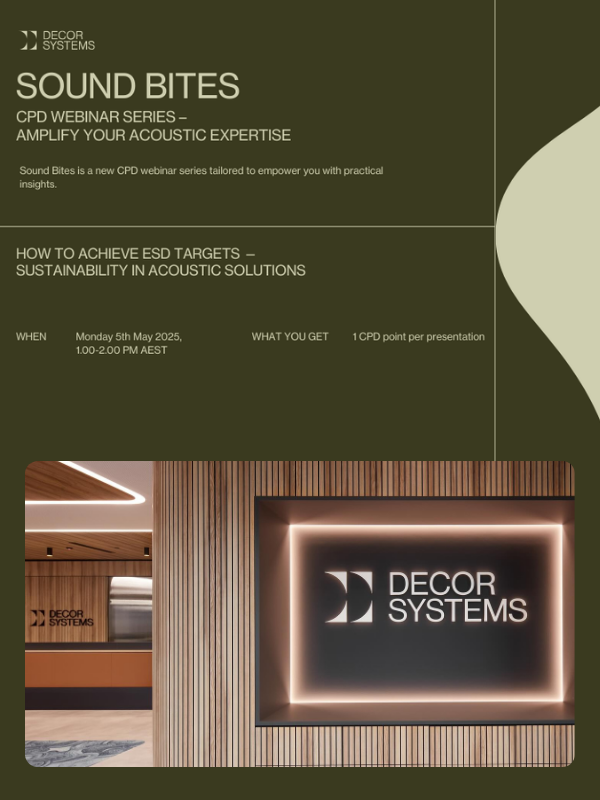 DECOR SYSTEMS

SOUND BITES

CPD WEBINAR SERIES – AMPLIFY YOUR ACOUSTIC EXPERTISE

Sound Bites is a new CPD webinar series tailored to empower you with practical insights.

HOW TO ACHIEVE ESD TARGETS – SUSTAINABILITY IN ACOUSTIC SOLUTIONS

WHEN

Monday 5th May 2025, 1.00-2.00 PM AEST

WHAT YOU GET

1 CPD point per presentation

DECOR SYSTEMS

DECOR SYSTEMS